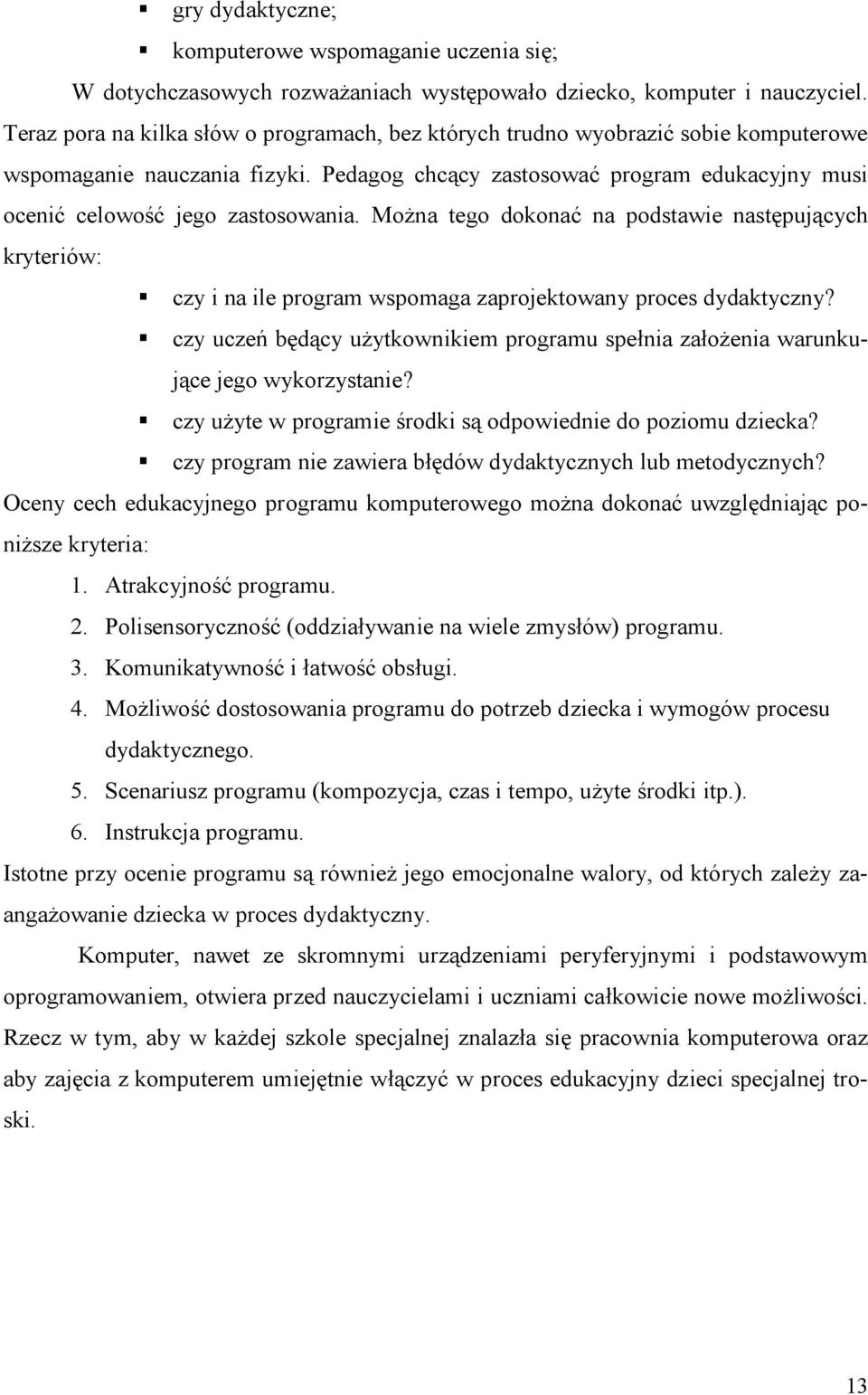 ▪ gry dydaktyczne;
▪ komputerowe wspomaganie uczenia się;

W dotychczasowych rozważaniach występowało dziecko, komputer i nauczyciel. Teraz pora na kilka słów o programach, bez których trudno wyobrazić sobie komputerowe wspomaganie nauczania fizyki. Pedagog chcący zastosować program edukacyjny musi ocenić celowość jego zastosowania. Można tego dokonać na podstawie następujących kryteriów:

▪ czy i na ile program wspomaga zaprojektowany proces dydaktyczny?
▪ czy uczeń będący użytkownikiem programu spełnia założenia warunkujące jego wykorzystanie?
▪ czy użyte w programie środki są odpowiednie do poziomu dziecka?
▪ czy program nie zawiera błędów dydaktycznych lub metodycznych?

Oceny cech edukacyjnego programu komputerowego można dokonać uwzględniając poniższe kryteria:

1. Atrakcyjność programu.
2. Polisensoryczność (oddziaływanie na wiele zmysłów) programu.
3. Komunikatywność i łatwość obsługi.
4. Możliwość dostosowania programu do potrzeb dziecka i wymogów procesu dydaktycznego.
5. Scenariusz programu (kompozycja, czas i tempo, użyte środki itp.).
6. Instrukcja programu.

Istotne przy ocenie programu są również jego emocjonalne walory, od których zależy zaangażowanie dziecka w proces dydaktyczny.

Komputer, nawet ze skromnymi urządzeniami peryferyjnymi i podstawowym oprogramowaniem, otwiera przed nauczycielami i uczniami całkowicie nowe możliwości. Rzecz w tym, aby w każdej szkole specjalnej znalazła się pracownia komputerowa oraz aby zajęcia z komputerem umiejętnie włączyć w proces edukacyjny dzieci specjalnej troski.

13